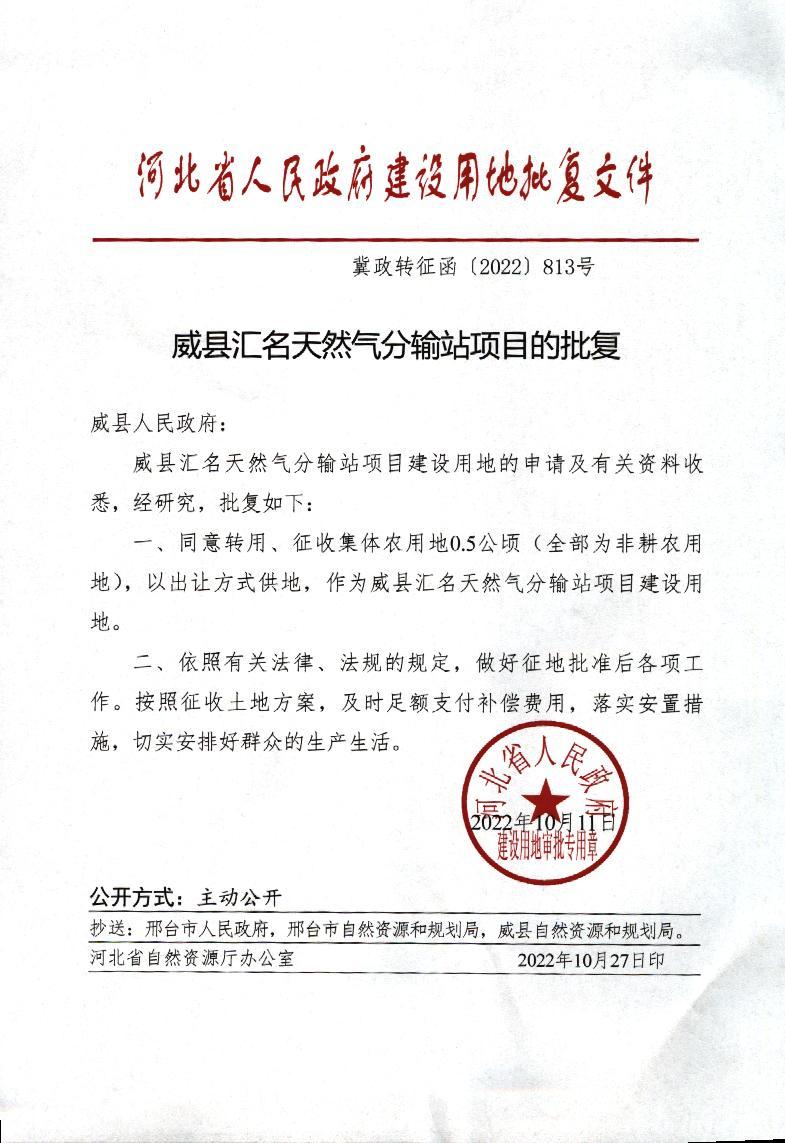 河北省人民政府建设用地批复文件

冀政转征函〔2022〕813号

威县汇名天然气分输站项目的批复

威县人民政府：

威县汇名天然气分输站项目建设用地的申请及有关资料收悉，经研究，批复如下：

一、同意转用、征收集体农用地0.5公顷（全部为非耕农用地），以出让方式供地，作为威县汇名天然气分输站项目建设用地。

二、依照有关法律、法规的规定，做好征地批准后各项工作。按照征收土地方案，及时足额支付补偿费用，落实安置措施，切实安排好群众的生产生活。

河北省人民政府
建设用地审批专用章
2022年10月11日

公开方式：主动公开

抄送：邢台市人民政府，邢台市自然资源和规划局，威县自然资源和规划局。

河北省自然资源厅办公室　2022年10月27日印